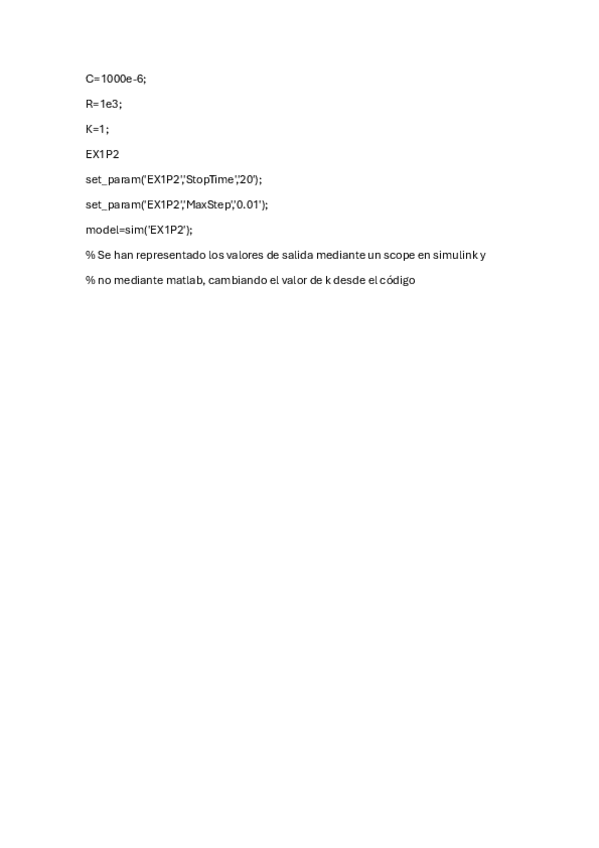 C=1000e-6;

R=1e3;

K=1;

EX1P2

set_param('EX1P2','StopTime','20');

set_param('EX1P2','MaxStep','0.01');

model=sim('EX1P2');

% Se han representado los valores de salida mediante un scope en simulink y

% no mediante matlab, cambiando el valor de k desde el código